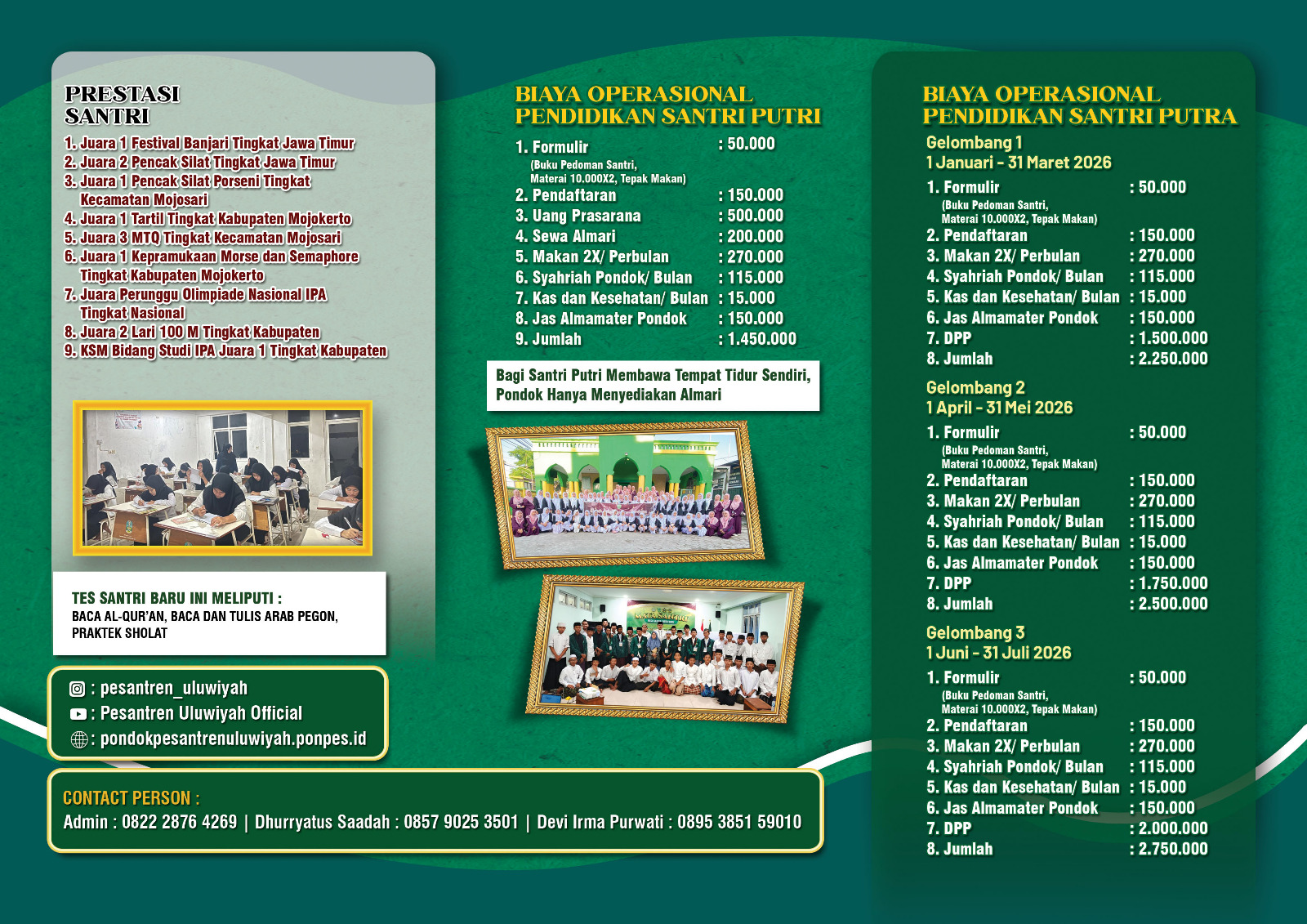 PRESTASI SANTRI

1. Juara 1 Festival Banjari Tingkat Jawa Timur
2. Juara 2 Pencak Silat Tingkat Jawa Timur
3. Juara 1 Pencak Silat Porseni Tingkat Kecamatan Mojosari
4. Juara 1 Tartil Tingkat Kabupaten Mojokerto
5. Juara 3 MTQ Tingkat Kecamatan Mojosari
6. Juara 1 Kepramukaan Morse dan Semaphore Tingkat Kabupaten Mojokerto
7. Juara Perunggu Olimpiade Nasional IPA Tingkat Nasional
8. Juara 2 Lari 100 M Tingkat Kabupaten
9. KSM Bidang Studi IPA Juara 1 Tingkat Kabupaten

TES SANTRI BARU INI MELIPUTI :
BACA AL-QUR'AN, BACA DAN TULIS ARAB PEGON, PRAKTEK SHOLAT

: pesantren_uluwiyah
: Pesantren Uluwiyah Official
: pondokpesantrenuluwiyah.ponpes.id

CONTACT PERSON :
Admin : 0822 2876 4269 | Dhurryatus Saadah : 0857 9025 3501 | Devi Irma Purwati : 0895 3851 59010

BIAYA OPERASIONAL PENDIDIKAN SANTRI PUTRI

1. Formulir : 50.000
(Buku Pedoman Santri, Materai 10.000X2, Tepak Makan)
2. Pendaftaran : 150.000
3. Uang Prasarana : 500.000
4. Sewa Almari : 200.000
5. Makan 2X/ Perbulan : 270.000
6. Syahriah Pondok/ Bulan : 115.000
7. Kas dan Kesehatan/ Bulan : 15.000
8. Jas Almamater Pondok : 150.000
9. Jumlah : 1.450.000

Bagi Santri Putri Membawa Tempat Tidur Sendiri, Pondok Hanya Menyediakan Almari

BIAYA OPERASIONAL PENDIDIKAN SANTRI PUTRA

Gelombang 1
1 Januari - 31 Maret 2026
1. Formulir : 50.000
(Buku Pedoman Santri, Materai 10.000X2, Tepak Makan)
2. Pendaftaran : 150.000
3. Makan 2X/ Perbulan : 270.000
4. Syahriah Pondok/ Bulan : 115.000
5. Kas dan Kesehatan/ Bulan : 15.000
6. Jas Almamater Pondok : 150.000
7. DPP : 1.500.000
8. Jumlah : 2.250.000

Gelombang 2
1 April - 31 Mei 2026
1. Formulir : 50.000
(Buku Pedoman Santri, Materai 10.000X2, Tepak Makan)
2. Pendaftaran : 150.000
3. Makan 2X/ Perbulan : 270.000
4. Syahriah Pondok/ Bulan : 115.000
5. Kas dan Kesehatan/ Bulan : 15.000
6. Jas Almamater Pondok : 150.000
7. DPP : 1.750.000
8. Jumlah : 2.500.000

Gelombang 3
1 Juni - 31 Juli 2026
1. Formulir : 50.000
(Buku Pedoman Santri, Materai 10.000X2, Tepak Makan)
2. Pendaftaran : 150.000
3. Makan 2X/ Perbulan : 270.000
4. Syahriah Pondok/ Bulan : 115.000
5. Kas dan Kesehatan/ Bulan : 15.000
6. Jas Almamater Pondok : 150.000
7. DPP : 2.000.000
8. Jumlah : 2.750.000